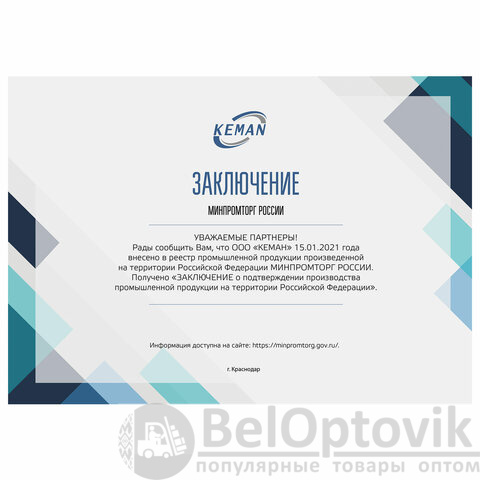 KEMAN

ЗАКЛЮЧЕНИЕ

МИНПРОМТОРГ РОССИИ

УВАЖАЕМЫЕ ПАРТНЕРЫ!
Рады сообщить Вам, что ООО «КЕМАН» 15.01.2021 года внесено в реестр промышленной продукции произведенной на территории Российской Федерации МИНПРОМТОРГ РОССИИ. Получено «ЗАКЛЮЧЕНИЕ о подтверждении производства промышленной продукции на территории Российской Федерации».

Информация доступна на сайте: https://minpromtorg.gov.ru/.

г. Краснодар

BelOptovik
популярные товары оптом